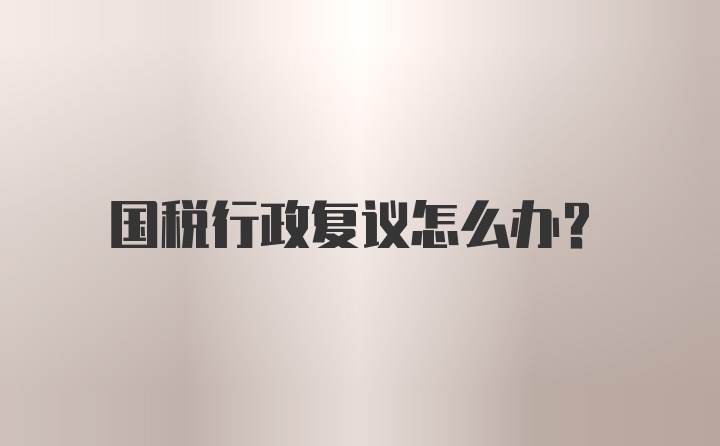 国税行政复议怎么办?